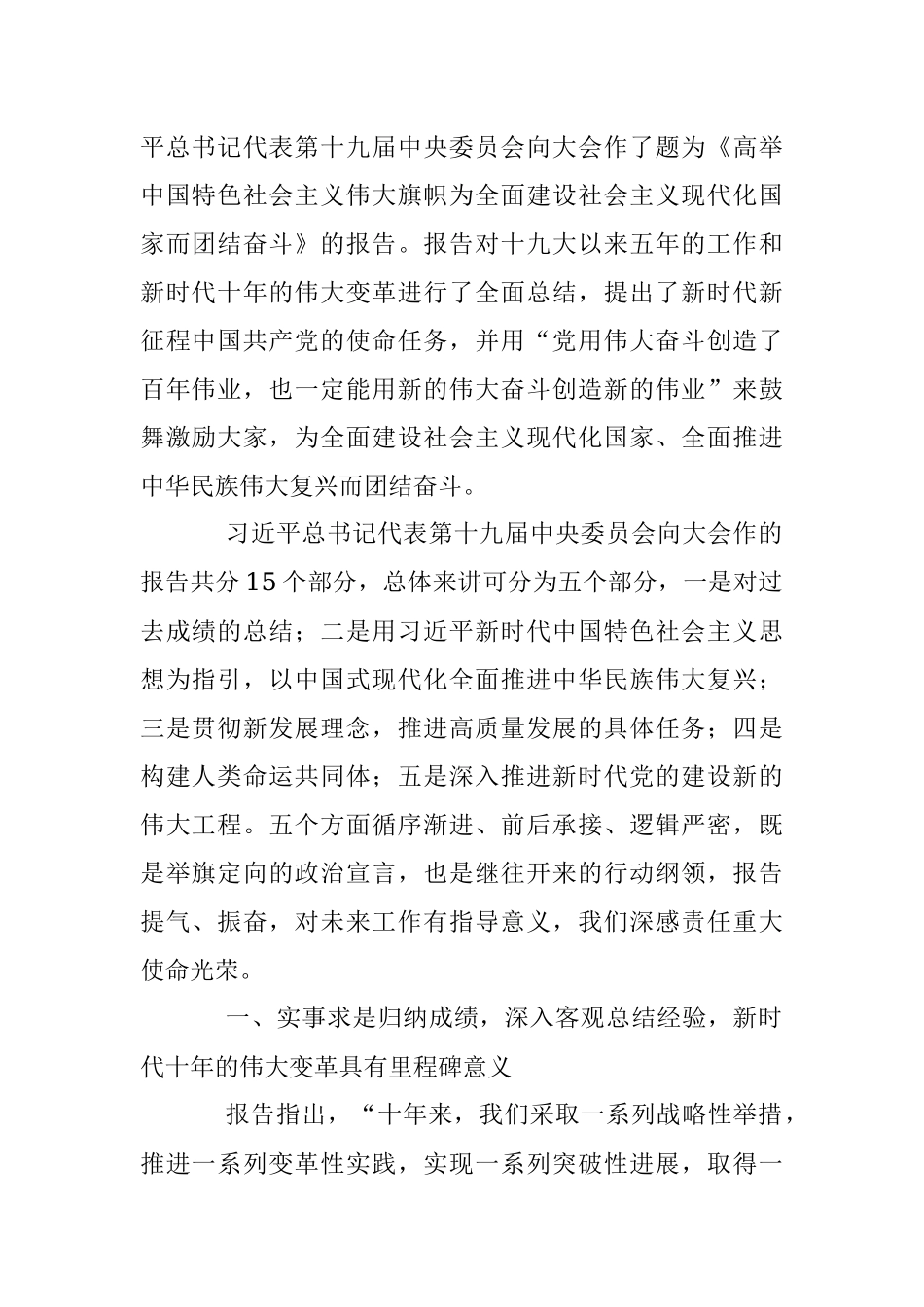 平总书记代表第十九届中央委员会向大会作了题为《高举中国特色社会主义伟大旗帜为全面建设社会主义现代化国家而团结奋斗》的报告。报告对十九大以来五年的工作和新时代十年的伟大变革进行了全面总结，提出了新时代新征程中国共产党的使命任务，并用“党用伟大奋斗创造了百年伟业，也一定能用新的伟大奋斗创造新的伟业”来鼓舞激励大家，为全面建设社会主义现代化国家、全面推进中华民族伟大复兴而团结奋斗。

习近平总书记代表第十九届中央委员会向大会作的报告共分15个部分，总体来讲可分为五个部分，一是对过去成绩的总结；二是用习近平新时代中国特色社会主义思想为指引，以中国式现代化全面推进中华民族伟大复兴；三是贯彻新发展理念，推进高质量发展的具体任务；四是构建人类命运共同体；五是深入推进新时代党的建设新的伟大工程。五个方面循序渐进、前后承接、逻辑严密，既是举旗定向的政治宣言，也是继往开来的行动纲领，报告提气、振奋，对未来工作有指导意义，我们深感责任重大使命光荣。

一、实事求是归纳成绩，深入客观总结经验，新时代十年的伟大变革具有里程碑意义

报告指出，“十年来，我们采取一系列战略性举措，推进一系列变革性实践，实现一系列突破性进展，取得一